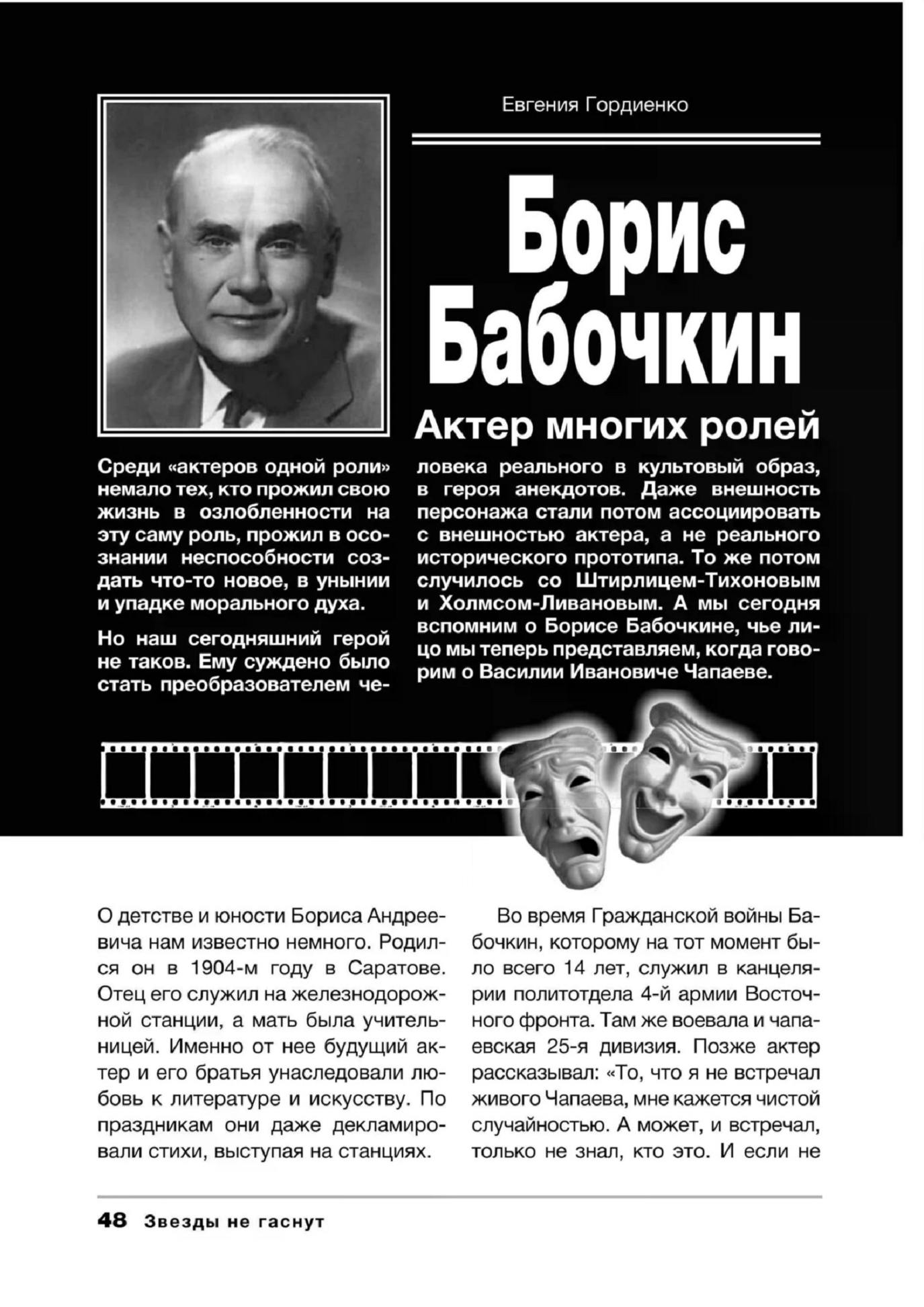 Евгения Гордиенко

Борис Бабочкин

Актер многих ролей

Среди «актеров одной роли» немало тех, кто прожил свою жизнь в озлобленности на эту саму роль, прожил в осознании неспособности создать что-то новое, в унынии и упадке морального духа.

Но наш сегодняшний герой не таков. Ему суждено было стать преобразователем человека реального в культовый образ, в героя анекдотов. Даже внешность персонажа стали потом ассоциировать с внешностью актера, а не реального исторического прототипа. То же потом случилось со Штирлицем-Тихоновым и Холмсом-Ливановым. А мы сегодня вспомним о Борисе Бабочкине, чье лицо мы теперь представляем, когда говорим о Василии Ивановиче Чапаеве.

О детстве и юности Бориса Андреевича нам известно немного. Родился он в 1904-м году в Саратове. Отец его служил на железнодорожной станции, а мать была учительницей. Именно от нее будущий актер и его братья унаследовали любовь к литературе и искусству. По праздникам они даже декламировали стихи, выступая на станциях.

Во время Гражданской войны Бабочкин, которому на тот момент было всего 14 лет, служил в канцелярии политотдела 4-й армии Восточного фронта. Там же воевала и чапаевская 25-я дивизия. Позже актер рассказывал: «То, что я не встречал живого Чапаева, мне кажется чистой случайностью. А может, и встречал, только не знал, кто это. И если не

48 Звезды не гаснут